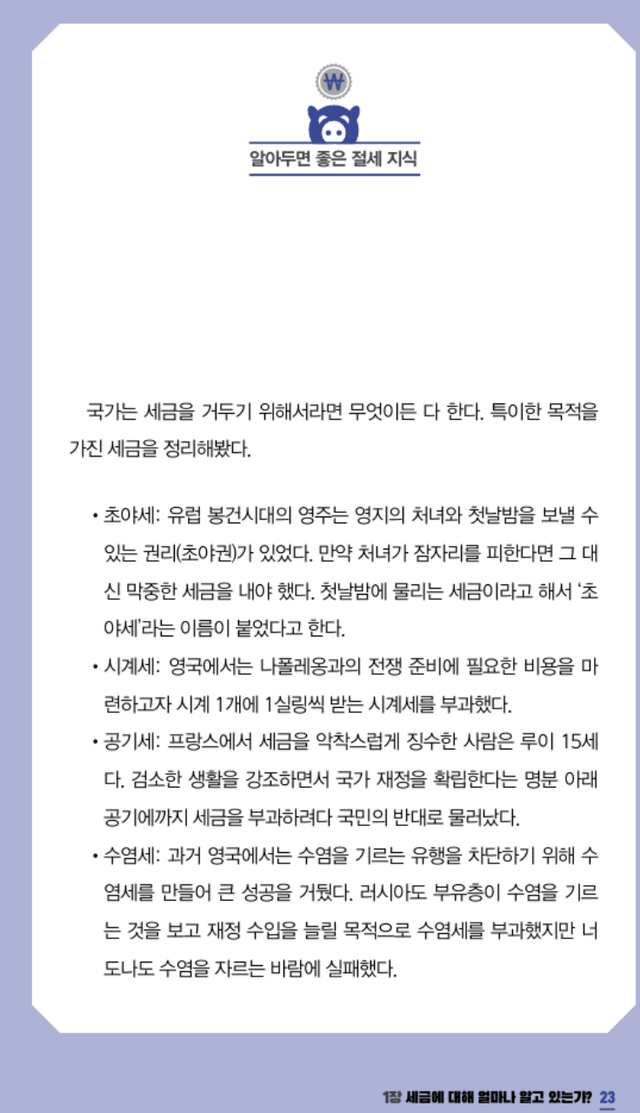 ₩

알아두면 좋은 절세 지식

국가는 세금을 거두기 위해서라면 무엇이든 다 한다. 특이한 목적을 가진 세금을 정리해봤다.

• 초야세: 유럽 봉건시대의 영주는 영지의 처녀와 첫날밤을 보낼 수 있는 권리(초야권)가 있었다. 만약 처녀가 잠자리를 피한다면 그 대신 막중한 세금을 내야 했다. 첫날밤에 물리는 세금이라고 해서 '초야세'라는 이름이 붙었다고 한다.

• 시계세: 영국에서는 나폴레옹과의 전쟁 준비에 필요한 비용을 마련하고자 시계 1개에 1실링씩 받는 시계세를 부과했다.

• 공기세: 프랑스에서 세금을 악착스럽게 징수한 사람은 루이 15세다. 검소한 생활을 강조하면서 국가 재정을 확립한다는 명분 아래 공기에까지 세금을 부과하려다 국민의 반대로 물러났다.

• 수염세: 과거 영국에서는 수염을 기르는 유행을 차단하기 위해 수염세를 만들어 큰 성공을 거뒀다. 러시아도 부유층이 수염을 기르는 것을 보고 재정 수입을 늘릴 목적으로 수염세를 부과했지만 너도나도 수염을 자르는 바람에 실패했다.

1장 세금에 대해 얼마나 알고 있는가? 23